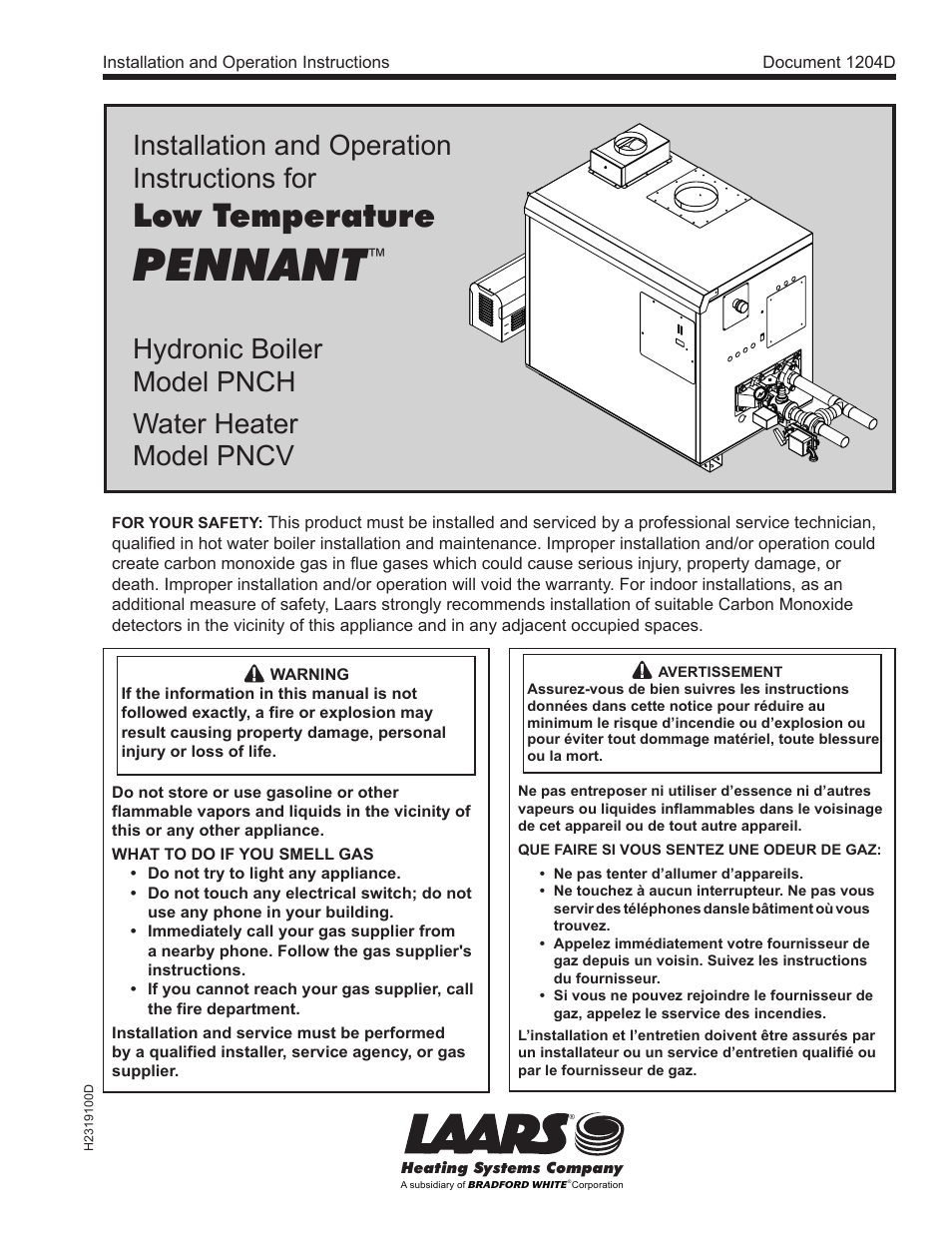 Installation and Operation Instructions

Document 1204D

Installation and Operation Instructions for
Low Temperature
PENNANT™

Hydronic Boiler
Model PNCH

Water Heater
Model PNCV

FOR YOUR SAFETY: This product must be installed and serviced by a professional service technician, qualified in hot water boiler installation and maintenance. Improper installation and/or operation could create carbon monoxide gas in flue gases which could cause serious injury, property damage, or death. Improper installation and/or operation will void the warranty. For indoor installations, as an additional measure of safety, Laars strongly recommends installation of suitable Carbon Monoxide detectors in the vicinity of this appliance and in any adjacent occupied spaces.

WARNING
If the information in this manual is not followed exactly, a fire or explosion may result causing property damage, personal injury or loss of life.

Do not store or use gasoline or other flammable vapors and liquids in the vicinity of this or any other appliance.

WHAT TO DO IF YOU SMELL GAS
• Do not try to light any appliance.
• Do not touch any electrical switch; do not use any phone in your building.
• Immediately call your gas supplier from a nearby phone. Follow the gas supplier's instructions.
• If you cannot reach your gas supplier, call the fire department.

Installation and service must be performed by a qualified installer, service agency, or gas supplier.

AVERTISSEMENT
Assurez-vous de bien suivres les instructions données dans cette notice pour réduire au minimum le risque d'incendie ou d'explosion ou pour éviter tout dommage matériel, toute blessure ou la mort.

Ne pas entreposer ni utiliser d'essence ni d'autres vapeurs ou liquides inflammables dans le voisinage de cet appareil ou de tout autre appareil.

QUE FAIRE SI VOUS SENTEZ UNE ODEUR DE GAZ:
• Ne pas tenter d'allumer d'appareils.
• Ne touchez à aucun interrupteur. Ne pas vous servir des téléphones dansle bâtiment où vous trouvez.
• Appelez immédiatement votre fournisseur de gaz depuis un voisin. Suivez les instructions du fournisseur.
• Si vous ne pouvez rejoindre le fournisseur de gaz, appelez le sservice des incendies.

L'installation et l'entretien doivent être assurés par un installateur ou un service d'entretien qualifié ou par le fournisseur de gaz.

H2319100D

LAARS®
Heating Systems Company
A subsidiary of BRADFORD WHITE® Corporation